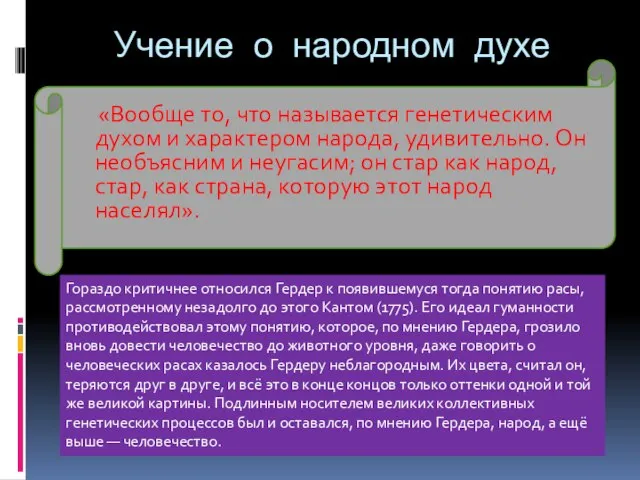 Учение о народном духе

«Вообще то, что называется генетическим духом и характером народа, удивительно. Он необъясним и неугасим; он стар как народ, стар, как страна, которую этот народ населял».

Гораздо критичнее относился Гердер к появившемуся тогда понятию расы, рассмотренному незадолго до этого Кантом (1775). Его идеал гуманности противодействовал этому понятию, которое, по мнению Гердера, грозило вновь довести человечество до животного уровня, даже говорить о человеческих расах казалось Гердеру неблагородным. Их цвета, считал он, теряются друг в друге, и всё это в конце концов только оттенки одной и той же великой картины. Подлинным носителем великих коллективных генетических процессов был и оставался, по мнению Гердера, народ, а ещё выше — человечество.